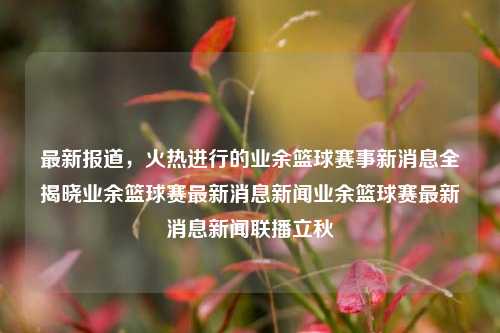 最新报道，火热进行的业余篮球赛事新消息全揭晓业余篮球赛最新消息新闻业余篮球赛最新消息新闻联播立秋